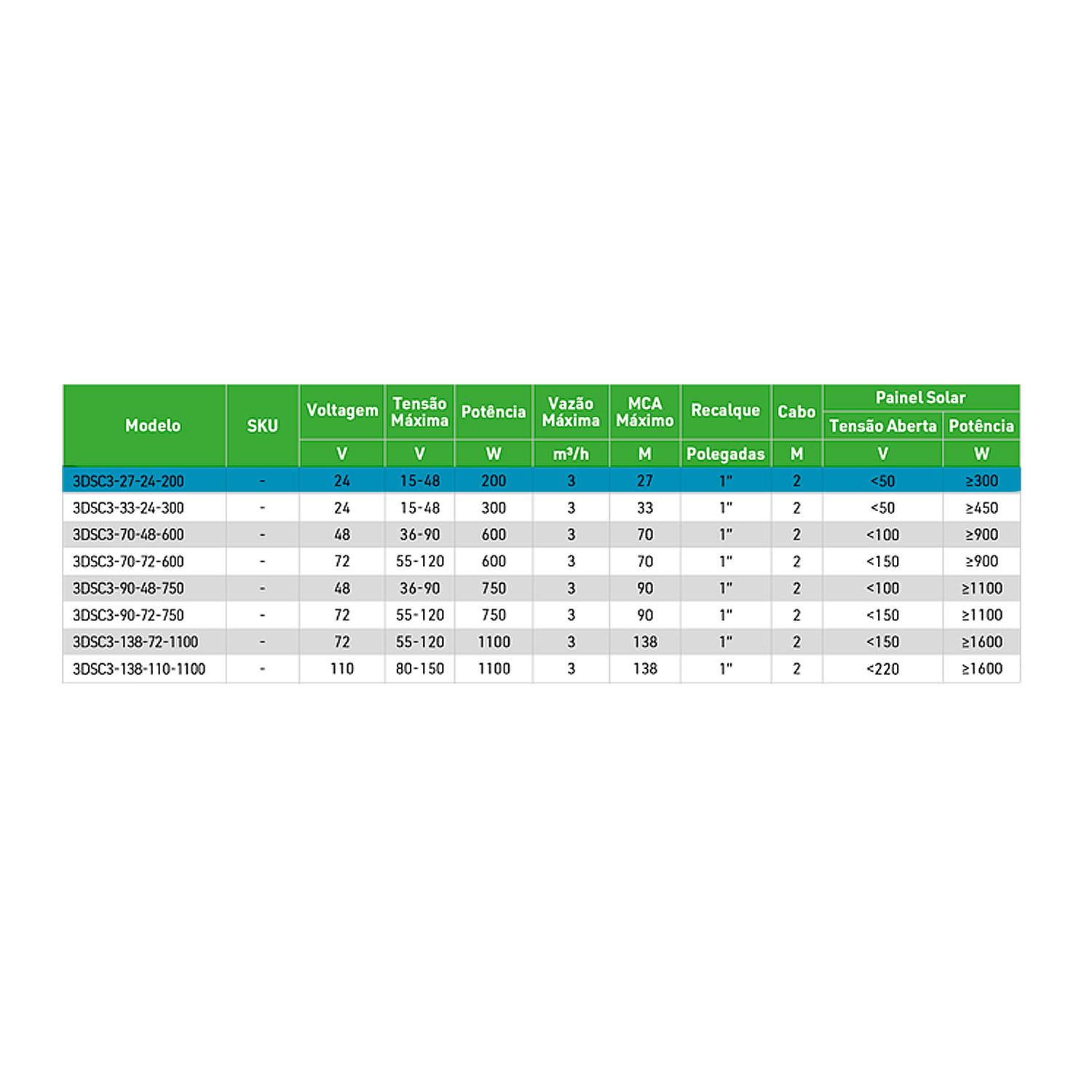 | Modelo | SKU | Voltagem | Tensão Máxima | Potência | Vazão Máxima | MCA Máximo | Recalque | Cabo | Painel Solar Tensão Aberta | Painel Solar Potência |
|---|---|---|---|---|---|---|---|---|---|---|
| | | V | V | W | m³/h | M | Polegadas | M | V | W |
| 3DSC3-27-24-200 | - | 24 | 15-48 | 200 | 3 | 27 | 1" | 2 | <50 | ≥300 |
| 3DSC3-33-24-300 | - | 24 | 15-48 | 300 | 3 | 33 | 1" | 2 | <50 | ≥450 |
| 3DSC3-70-48-600 | - | 48 | 36-90 | 600 | 3 | 70 | 1" | 2 | <100 | ≥900 |
| 3DSC3-70-72-600 | - | 72 | 55-120 | 600 | 3 | 70 | 1" | 2 | <150 | ≥900 |
| 3DSC3-90-48-750 | - | 48 | 36-90 | 750 | 3 | 90 | 1" | 2 | <100 | ≥1100 |
| 3DSC3-90-72-750 | - | 72 | 55-120 | 750 | 3 | 90 | 1" | 2 | <150 | ≥1100 |
| 3DSC3-138-72-1100 | - | 72 | 55-120 | 1100 | 3 | 138 | 1" | 2 | <150 | ≥1600 |
| 3DSC3-138-110-1100 | - | 110 | 80-150 | 1100 | 3 | 138 | 1" | 2 | <220 | ≥1600 |